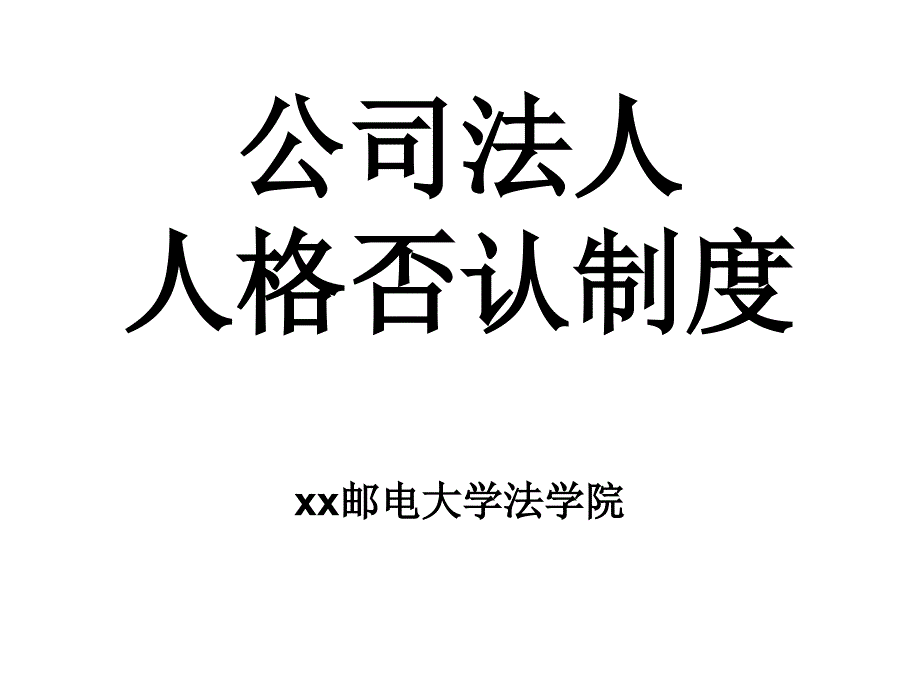 公司法人
人格否认制度

xx邮电大学法学院